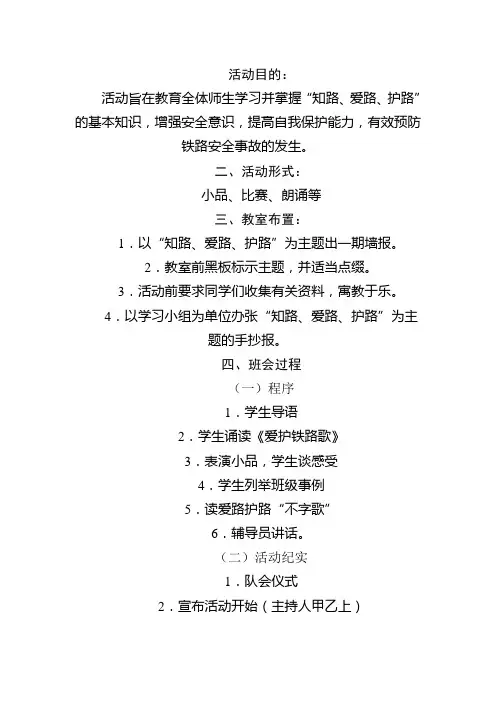 活动目的：

活动旨在教育全体师生学习并掌握“知路、爱路、护路”的基本知识，增强安全意识，提高自我保护能力，有效预防铁路安全事故的发生。

二、活动形式：

小品、比赛、朗诵等

三、教室布置：

1．以“知路、爱路、护路”为主题出一期墙报。

2．教室前黑板标示主题，并适当点缀。

3．活动前要求同学们收集有关资料，寓教于乐。

4．以学习小组为单位办张“知路、爱路、护路”为主题的手抄报。

四、班会过程

（一）程序

1．学生导语

2．学生诵读《爱护铁路歌》

3．表演小品，学生谈感受

4．学生列举班级事例

5．读爱路护路“不字歌”

6．辅导员讲话。

（二）活动纪实

1．队会仪式

2．宣布活动开始（主持人甲乙上）